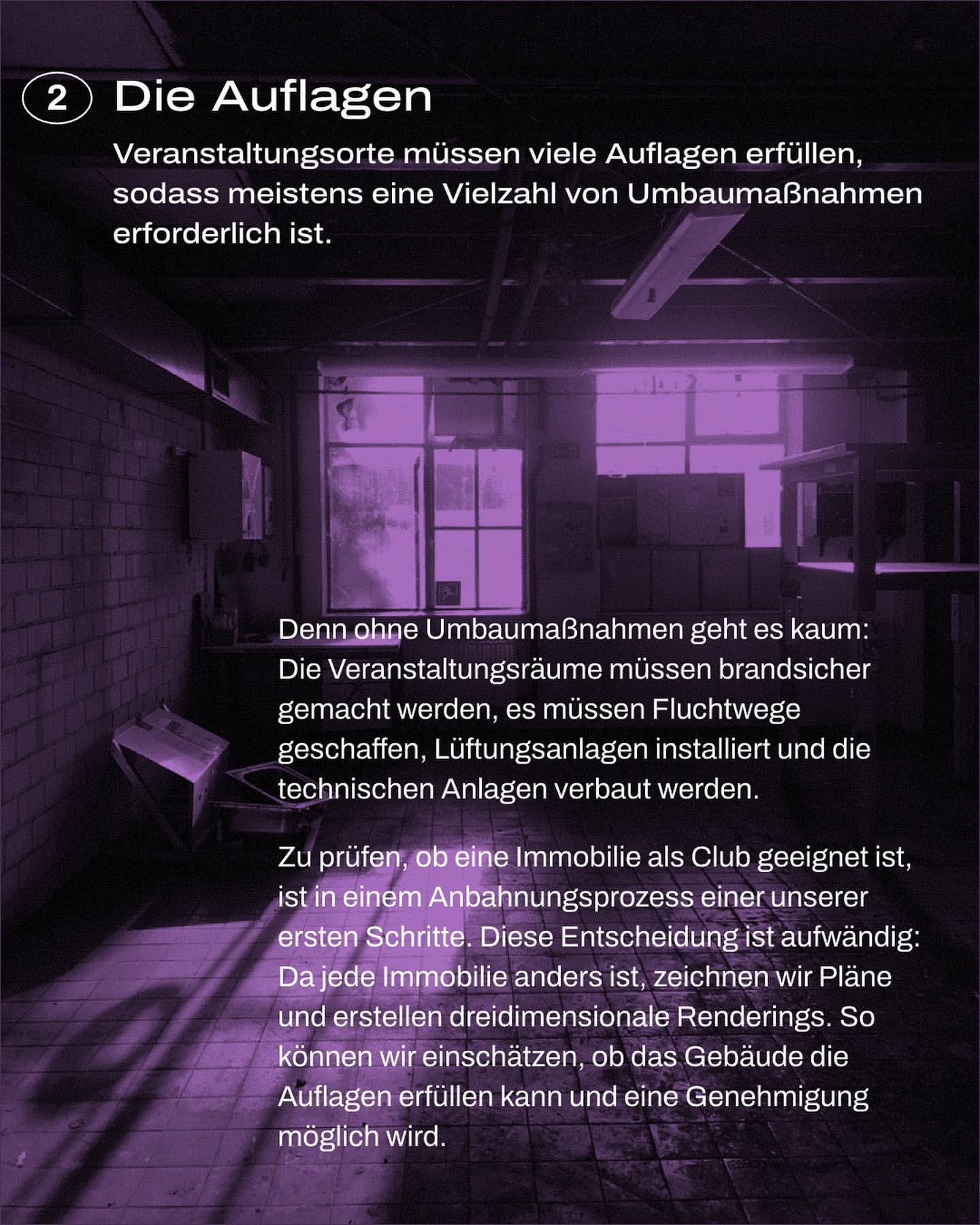 2 Die Auflagen

Veranstaltungsorte müssen viele Auflagen erfüllen, sodass meistens eine Vielzahl von Umbaumaßnahmen erforderlich ist.

Denn ohne Umbaumaßnahmen geht es kaum: Die Veranstaltungsräume müssen brandsicher gemacht werden, es müssen Fluchtwege geschaffen, Lüftungsanlagen installiert und die technischen Anlagen verbaut werden.

Zu prüfen, ob eine Immobilie als Club geeignet ist, ist in einem Anbahnungsprozess einer unserer ersten Schritte. Diese Entscheidung ist aufwändig: Da jede Immobilie anders ist, zeichnen wir Pläne und erstellen dreidimensionale Renderings. So können wir einschätzen, ob das Gebäude die Auflagen erfüllen kann und eine Genehmigung möglich wird.